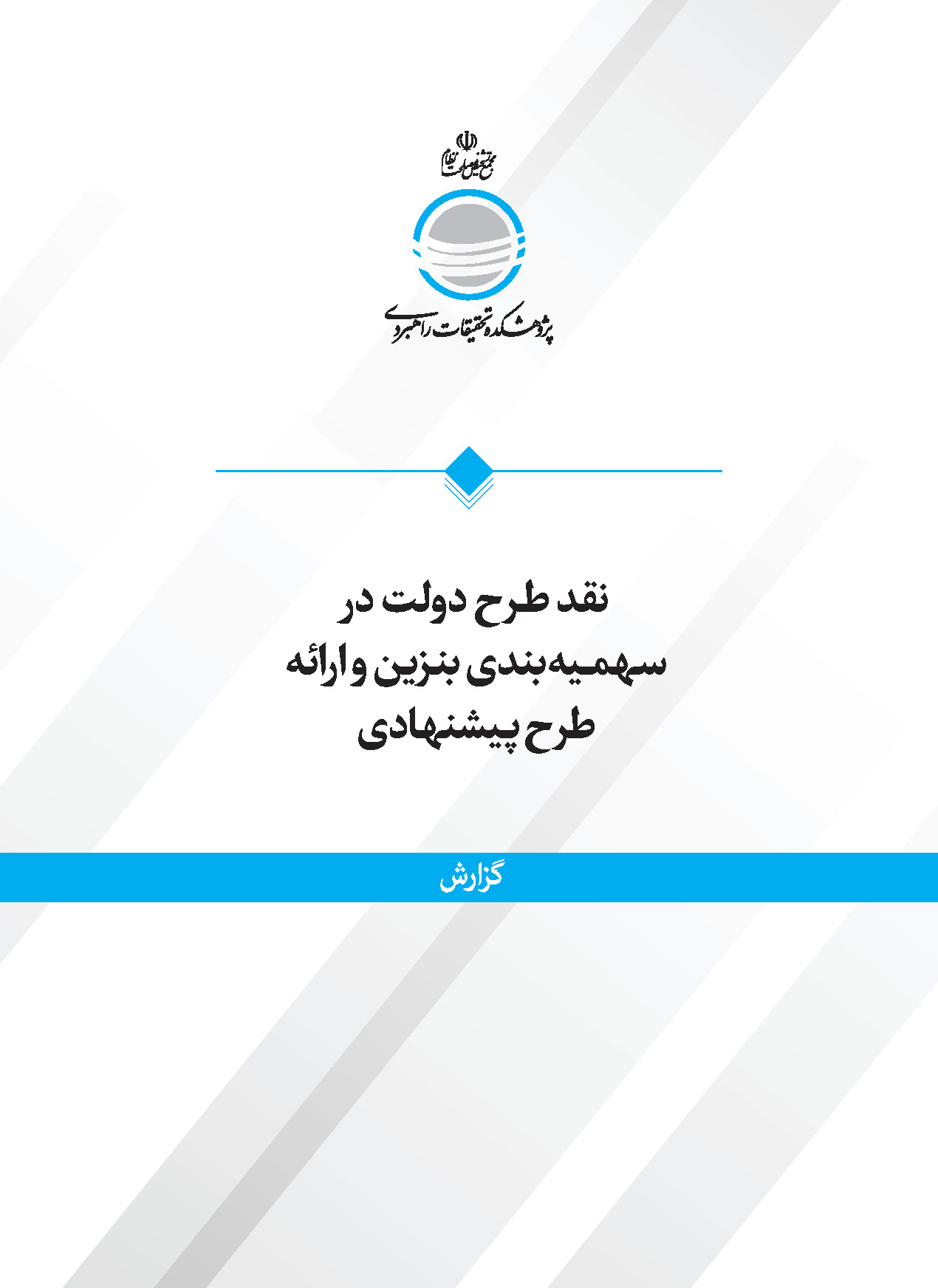 مجمع تشخیص مصلحت نظام

پژوهشکده تحقیقات راهبردی

نقد طرح دولت در سهمیه‌بندی بنزین و ارائه طرح پیشنهادی

گزارش